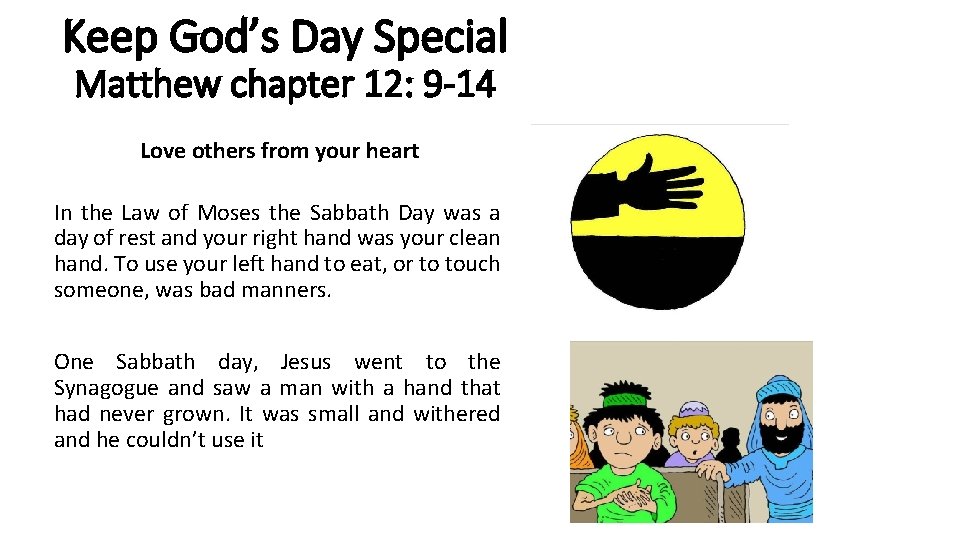 Keep God's Day Special
Matthew chapter 12: 9-14

Love others from your heart

In the Law of Moses the Sabbath Day was a day of rest and your right hand was your clean hand. To use your left hand to eat, or to touch someone, was bad manners.

One Sabbath day, Jesus went to the Synagogue and saw a man with a hand that had never grown. It was small and withered and he couldn't use it